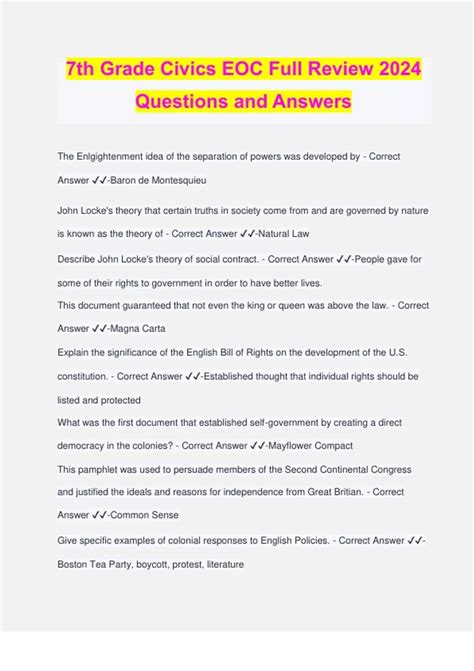 7th Grade Civics EOC Full Review 2024 Questions and Answers

The Enlgightenment idea of the separation of powers was developed by - Correct Answer ✓✓-Baron de Montesquieu

John Locke's theory that certain truths in society come from and are governed by nature is known as the theory of - Correct Answer ✓✓-Natural Law

Describe John Locke's theory of social contract. - Correct Answer ✓✓-People gave for some of their rights to government in order to have better lives.

This document guaranteed that not even the king or queen was above the law. - Correct Answer ✓✓-Magna Carta

Explain the significance of the English Bill of Rights on the development of the U.S. constitution. - Correct Answer ✓✓-Established thought that individual rights should be listed and protected

What was the first document that established self-government by creating a direct democracy in the colonies? - Correct Answer ✓✓-Mayflower Compact

This pamphlet was used to persuade members of the Second Continental Congress and justified the ideals and reasons for independence from Great Britian. - Correct Answer ✓✓-Common Sense

Give specific examples of colonial responses to English Policies. - Correct Answer ✓✓-Boston Tea Party, boycott, protest, literature